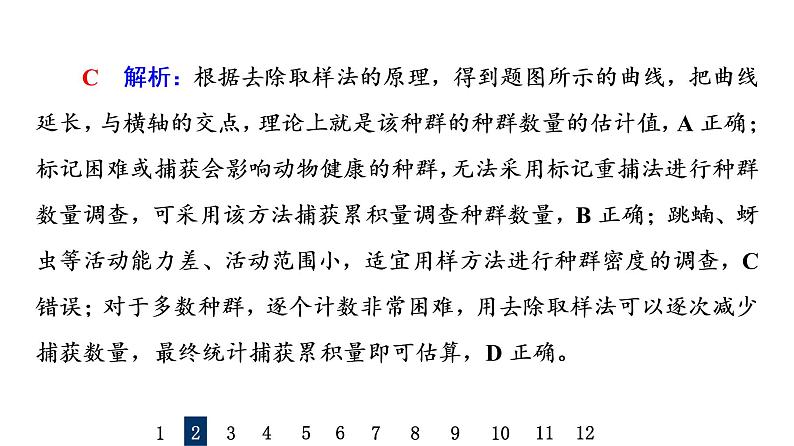 C　解析：根据去除取样法的原理，得到题图所示的曲线，把曲线延长，与横轴的交点，理论上就是该种群的种群数量的估计值，A 正确；标记困难或捕获会影响动物健康的种群，无法采用标记重捕法进行种群数量调查，可采用该方法捕获累积量调查种群数量，B 正确；跳蝻、蚜虫等活动能力差、活动范围小，适宜用样方法进行种群密度的调查，C 错误；对于多数种群，逐个计数非常困难，用去除取样法可以逐次减少捕获数量，最终统计捕获累积量即可估算，D 正确。

1 2 3 4 5 6 7 8 9 10 11 12